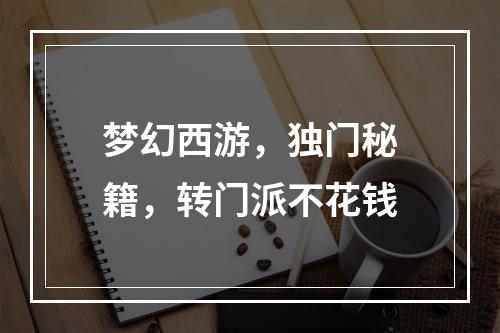 梦幻西游，独门秘籍，转门派不花钱